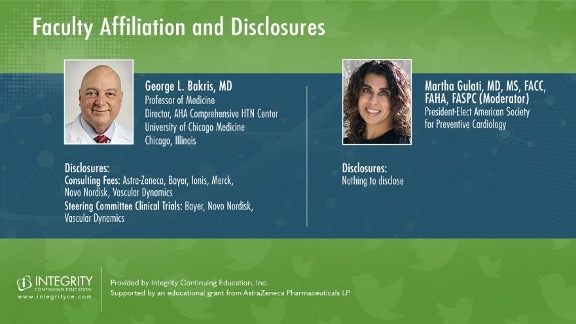 Faculty Affiliation and Disclosures

George L. Bakris, MD
Professor of Medicine
Director, AHA Comprehensive HTN Center
University of Chicago Medicine
Chicago, Illinois

Disclosures:
Consulting Fees: Astra-Zeneca, Bayer, Ionis, Merck, Novo Nordisk, Vascular Dynamics
Steering Committee Clinical Trials: Bayer, Novo Nordisk, Vascular Dynamics

Martha Gulati, MD, MS, FACC, FAHA, FASPC (Moderator)
President-Elect American Society for Preventive Cardiology

Disclosures:
Nothing to disclose

INTEGRITY
CONTINUING EDUCATION
www.integrityce.com

Provided by Integrity Continuing Education, Inc.
Supported by an educational grant from AstraZeneca Pharmaceuticals LP.